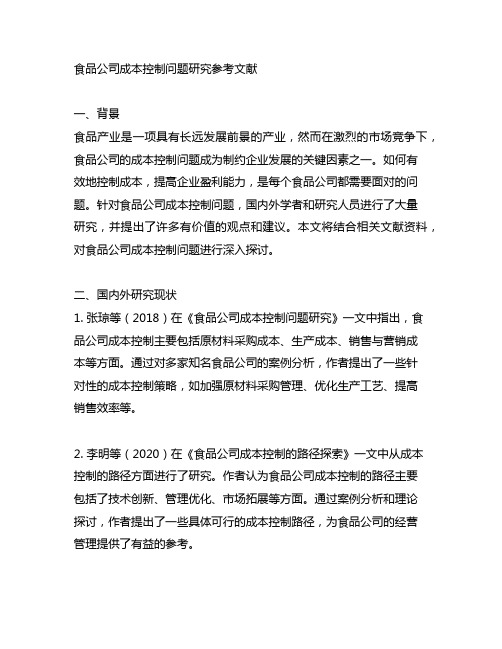 食品公司成本控制问题研究参考文献

一、背景
食品产业是一项具有长远发展前景的产业，然而在激烈的市场竞争下，食品公司的成本控制问题成为制约企业发展的关键因素之一。如何有效地控制成本，提高企业盈利能力，是每个食品公司都需要面对的问题。针对食品公司成本控制问题，国内外学者和研究人员进行了大量研究，并提出了许多有价值的观点和建议。本文将结合相关文献资料，对食品公司成本控制问题进行深入探讨。

二、国内外研究现状
1. 张琼等（2018）在《食品公司成本控制问题研究》一文中指出，食品公司成本控制主要包括原材料采购成本、生产成本、销售与营销成本等方面。通过对多家知名食品公司的案例分析，作者提出了一些针对性的成本控制策略，如加强原材料采购管理、优化生产工艺、提高销售效率等。

2. 李明等（2020）在《食品公司成本控制的路径探索》一文中从成本控制的路径方面进行了研究。作者认为食品公司成本控制的路径主要包括了技术创新、管理优化、市场拓展等方面。通过案例分析和理论探讨，作者提出了一些具体可行的成本控制路径，为食品公司的经营管理提供了有益的参考。